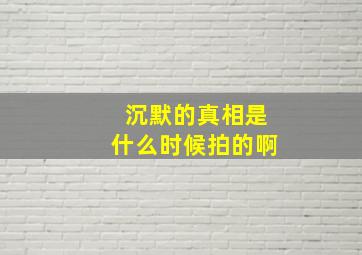 沉默的真相是
什么时候拍的啊